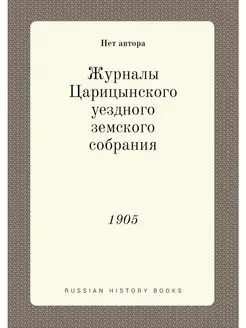 Нет автора

Журналы Царицынского уездного земского собрания

1905

RUSSIAN HISTORY BOOKS